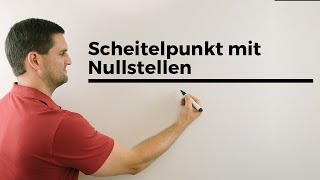 Scheitelpunkt mit Nullstellen